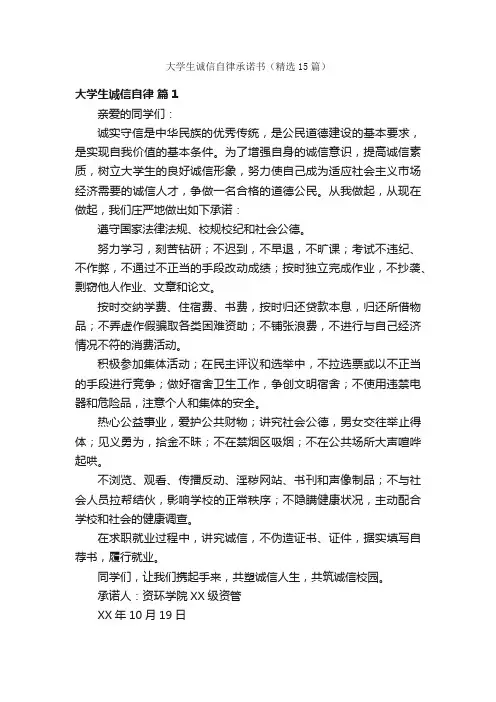 大学生诚信自律承诺书（精选15篇）

大学生诚信自律 篇1

亲爱的同学们：

诚实守信是中华民族的优秀传统，是公民道德建设的基本要求，是实现自我价值的基本条件。为了增强自身的诚信意识，提高诚信素质，树立大学生的良好诚信形象，努力使自己成为适应社会主义市场经济需要的诚信人才，争做一名合格的道德公民。从我做起，从现在做起，我们庄严地做出如下承诺：

遵守国家法律法规、校规校纪和社会公德。

努力学习，刻苦钻研；不迟到，不早退，不旷课；考试不违纪、不作弊，不通过不正当的手段改动成绩；按时独立完成作业，不抄袭、剽窃他人作业、文章和论文。

按时交纳学费、住宿费、书费，按时归还贷款本息，归还所借物品；不弄虚作假骗取各类困难资助；不铺张浪费，不进行与自己经济情况不符的消费活动。

积极参加集体活动；在民主评议和选举中，不拉选票或以不正当的手段进行竞争；做好宿舍卫生工作，争创文明宿舍；不使用违禁电器和危险品，注意个人和集体的安全。

热心公益事业，爱护公共财物；讲究社会公德，男女交往举止得体；见义勇为，拾金不昧；不在禁烟区吸烟；不在公共场所大声喧哗起哄。

不浏览、观看、传播反动、淫秽网站、书刊和声像制品；不与社会人员拉帮结伙，影响学校的正常秩序；不隐瞒健康状况，主动配合学校和社会的健康调查。

在求职就业过程中，讲究诚信，不伪造证书、证件，据实填写自荐书，履行就业。

同学们，让我们携起手来，共塑诚信人生，共筑诚信校园。

承诺人：资环学院XX级资管

XX年10月19日